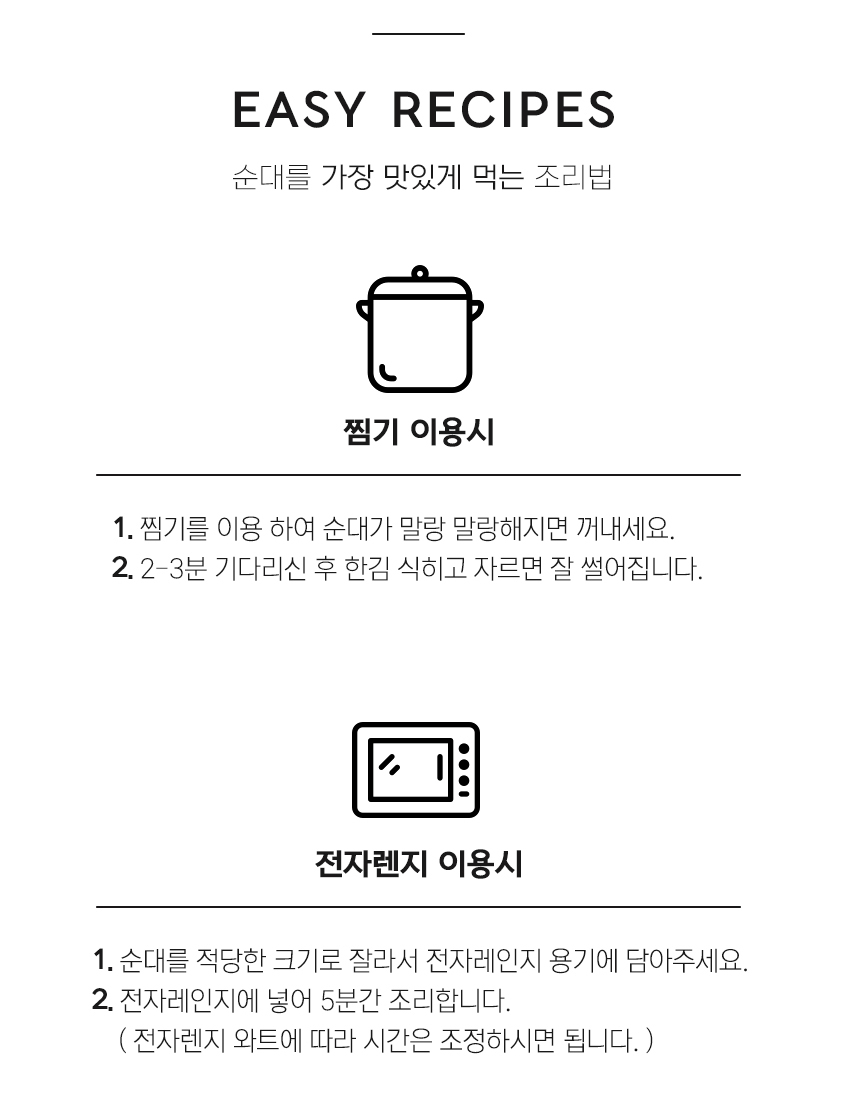 EASY RECIPES

순대를 가장 맛있게 먹는 조리법

찜기 이용시

1. 찜기를 이용 하여 순대가 말랑 말랑해지면 꺼내세요.
2. 2-3분 기다리신 후 한김 식히고 자르면 잘 썰어집니다.

전자렌지 이용시

1. 순대를 적당한 크기로 잘라서 전자레인지 용기에 담아주세요.
2. 전자레인지에 넣어 5분간 조리합니다.
( 전자렌지 와트에 따라 시간은 조정하시면 됩니다. )